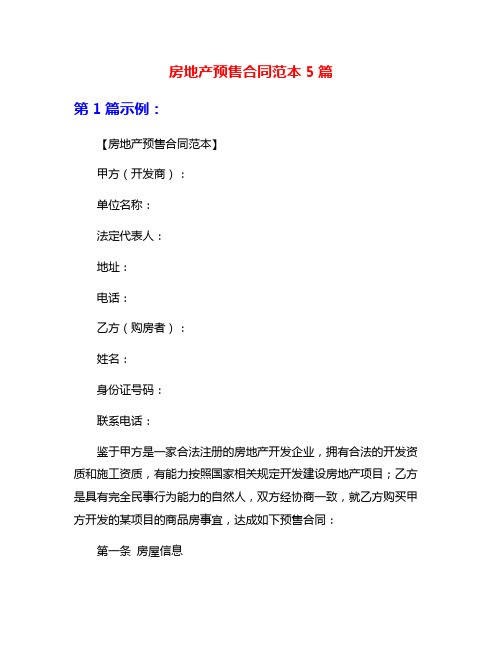 房地产预售合同范本 5 篇

第 1 篇示例：

【房地产预售合同范本】

甲方（开发商）：

单位名称：

法定代表人：

地址：

电话：

乙方（购房者）：

姓名：

身份证号码：

联系电话：

鉴于甲方是一家合法注册的房地产开发企业，拥有合法的开发资质和施工资质，有能力按照国家相关规定开发建设房地产项目；乙方是具有完全民事行为能力的自然人，双方经协商一致，就乙方购买甲方开发的某项目的商品房事宜，达成如下预售合同：

第一条 房屋信息